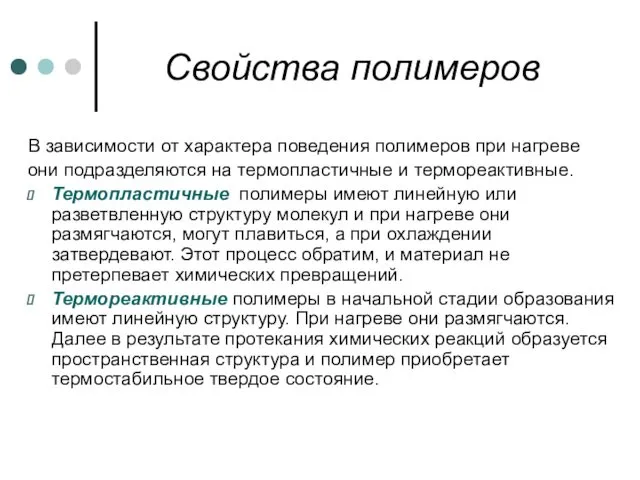 Свойства полимеров

В зависимости от характера поведения полимеров при нагреве они подразделяются на термопластичные и термореактивные.

Термопластичные полимеры имеют линейную или разветвленную структуру молекул и при нагреве они размягчаются, могут плавиться, а при охлаждении затвердевают. Этот процесс обратим, и материал не претерпевает химических превращений.

Термореактивные полимеры в начальной стадии образования имеют линейную структуру. При нагреве они размягчаются. Далее в результате протекания химических реакций образуется пространственная структура и полимер приобретает термостабильное твердое состояние.